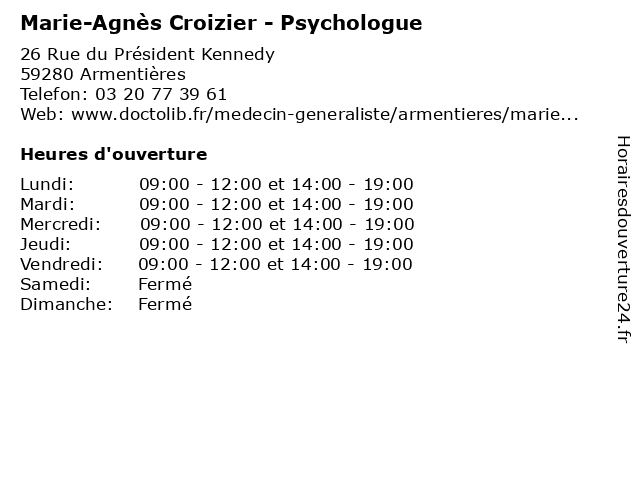 Marie-Agnès Croizier - Psychologue

26 Rue du Président Kennedy
59280 Armentières
Telefon: 03 20 77 39 61
Web: www.doctolib.fr/medecin-generaliste/armentieres/marie...

Heures d'ouverture

| | |
|---|---|
| Lundi: | 09:00 - 12:00 et 14:00 - 19:00 |
| Mardi: | 09:00 - 12:00 et 14:00 - 19:00 |
| Mercredi: | 09:00 - 12:00 et 14:00 - 19:00 |
| Jeudi: | 09:00 - 12:00 et 14:00 - 19:00 |
| Vendredi: | 09:00 - 12:00 et 14:00 - 19:00 |
| Samedi: | Fermé |
| Dimanche: | Fermé |

Horairesdouverture24.fr